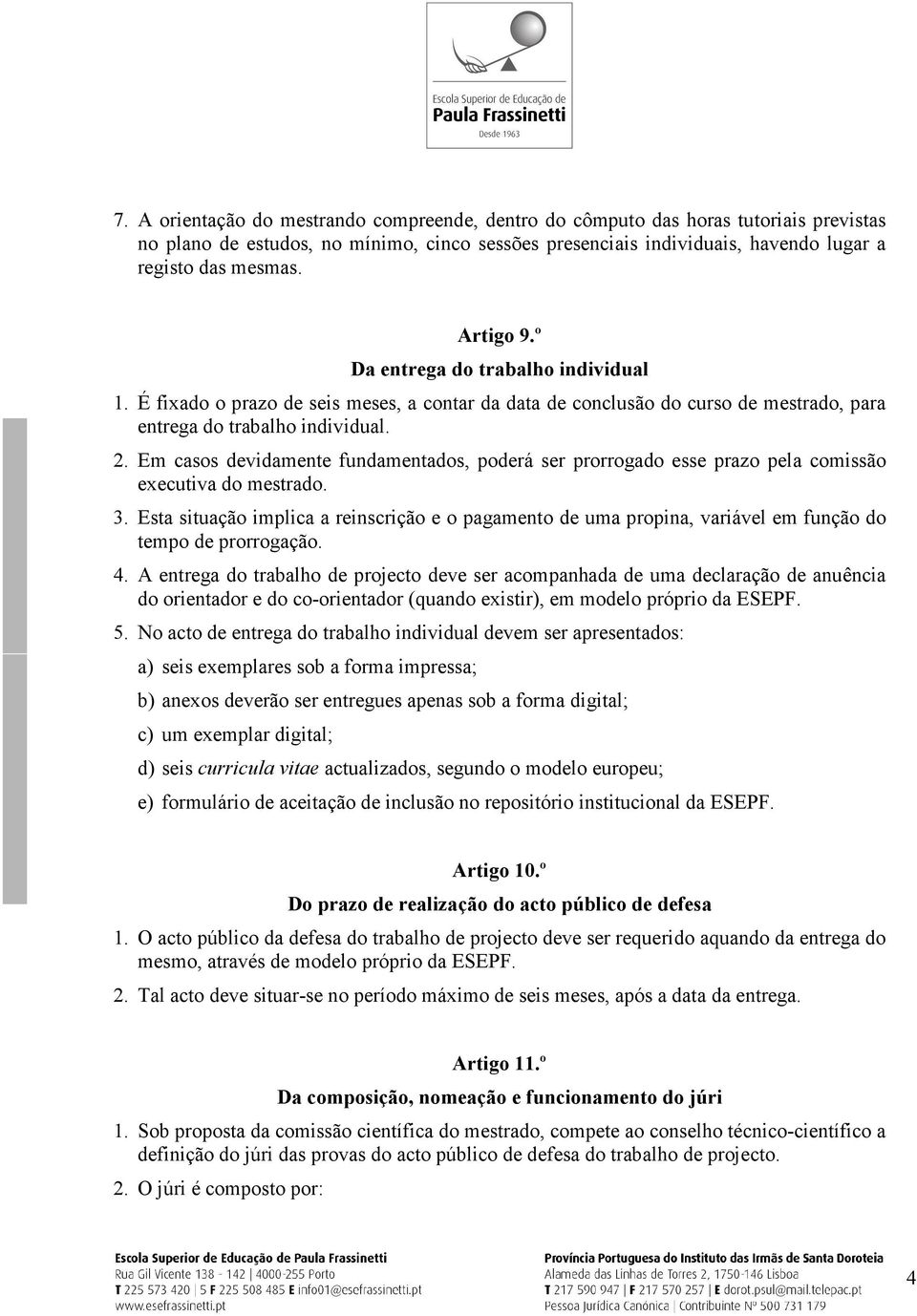 Escola Superior de Educação de
Paula Frassinetti
Desde 1963

7. A orientação do mestrando compreende, dentro do cômputo das horas tutoriais previstas no plano de estudos, no mínimo, cinco sessões presenciais individuais, havendo lugar a registo das mesmas.

Artigo 9.º
Da entrega do trabalho individual

1. É fixado o prazo de seis meses, a contar da data de conclusão do curso de mestrado, para entrega do trabalho individual.
2. Em casos devidamente fundamentados, poderá ser prorrogado esse prazo pela comissão executiva do mestrado.
3. Esta situação implica a reinscrição e o pagamento de uma propina, variável em função do tempo de prorrogação.
4. A entrega do trabalho de projecto deve ser acompanhada de uma declaração de anuência do orientador e do co-orientador (quando existir), em modelo próprio da ESEPF.
5. No acto de entrega do trabalho individual devem ser apresentados:
a) seis exemplares sob a forma impressa;
b) anexos deverão ser entregues apenas sob a forma digital;
c) um exemplar digital;
d) seis curricula vitae actualizados, segundo o modelo europeu;
e) formulário de aceitação de inclusão no repositório institucional da ESEPF.

Artigo 10.º
Do prazo de realização do acto público de defesa

1. O acto público da defesa do trabalho de projecto deve ser requerido aquando da entrega do mesmo, através de modelo próprio da ESEPF.
2. Tal acto deve situar-se no período máximo de seis meses, após a data da entrega.

Artigo 11.º
Da composição, nomeação e funcionamento do júri

1. Sob proposta da comissão científica do mestrado, compete ao conselho técnico-científico a definição do júri das provas do acto público de defesa do trabalho de projecto.
2. O júri é composto por:

Escola Superior de Educação de Paula Frassinetti
Rua Gil Vicente 138 - 142 | 4000-255 Porto
T 225 573 420 | 5 F 225 508 485 E info01@esefrassinetti.pt
www.esefrassinetti.pt

Província Portuguesa do Instituto das Irmãs de Santa Doroteia
Alameda das Linhas de Torres 2, 1750-146 Lisboa
T 217 590 947 | F 217 570 257 | E dorot.psul@mail.telepac.pt
Pessoa Jurídica Canónica | Contribuinte Nº 500 731 179

4